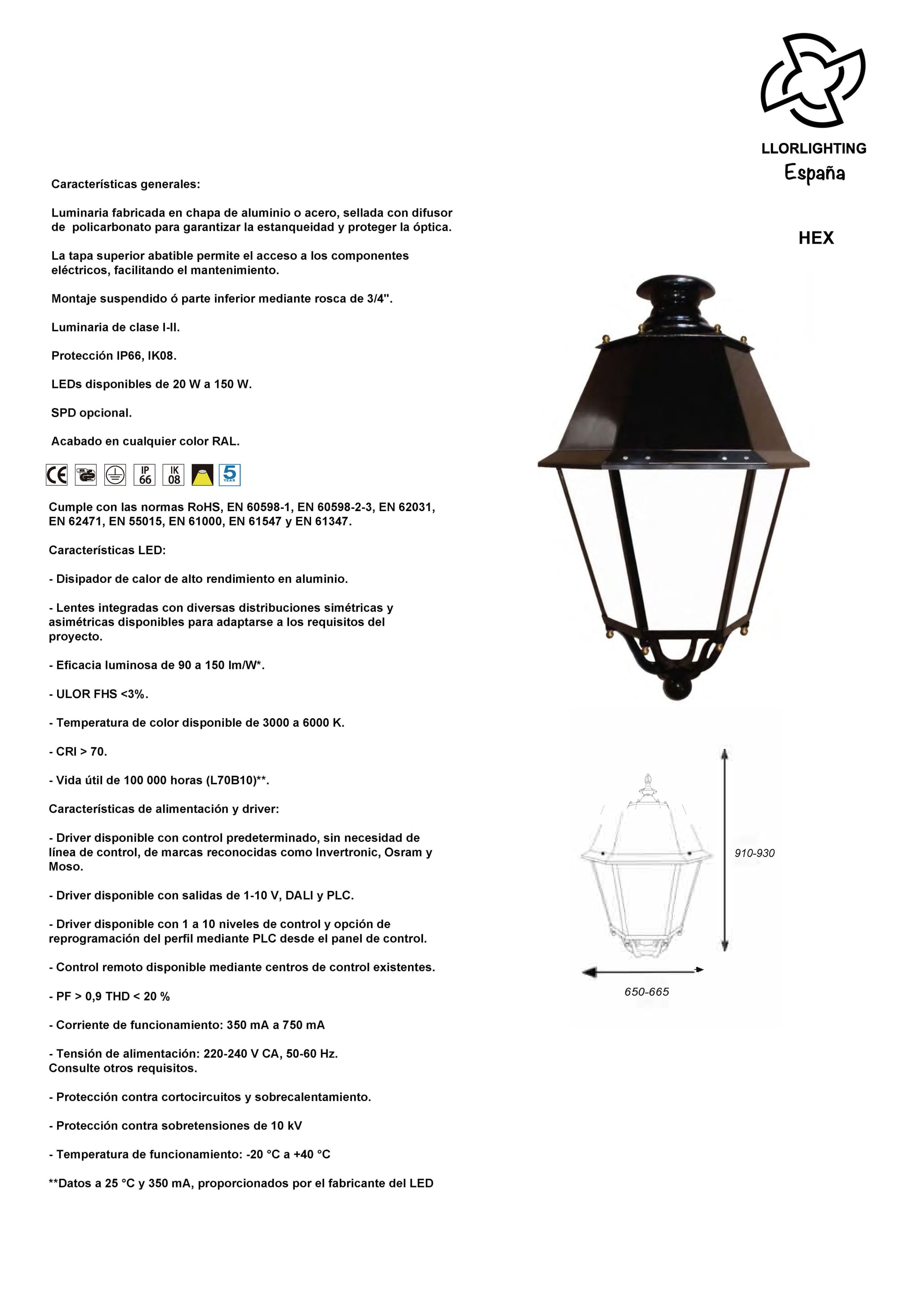 LLORLIGHTING
España

HEX

Características generales:

Luminaria fabricada en chapa de aluminio o acero, sellada con difusor de policarbonato para garantizar la estanqueidad y proteger la óptica.

La tapa superior abatible permite el acceso a los componentes eléctricos, facilitando el mantenimiento.

Montaje suspendido ó parte inferior mediante rosca de 3/4".

Luminaria de clase I-II.

Protección IP66, IK08.

LEDs disponibles de 20 W a 150 W.

SPD opcional.

Acabado en cualquier color RAL.

CE IP 66 IK 08 5 YEAR

Cumple con las normas RoHS, EN 60598-1, EN 60598-2-3, EN 62031, EN 62471, EN 55015, EN 61000, EN 61547 y EN 61347.

Características LED:

- Disipador de calor de alto rendimiento en aluminio.

- Lentes integradas con diversas distribuciones simétricas y asimétricas disponibles para adaptarse a los requisitos del proyecto.

- Eficacia luminosa de 90 a 150 lm/W*.

- ULOR FHS <3%.

- Temperatura de color disponible de 3000 a 6000 K.

- CRI > 70.

- Vida útil de 100 000 horas (L70B10)**.

Características de alimentación y driver:

- Driver disponible con control predeterminado, sin necesidad de línea de control, de marcas reconocidas como Invertronic, Osram y Moso.

- Driver disponible con salidas de 1-10 V, DALI y PLC.

- Driver disponible con 1 a 10 niveles de control y opción de reprogramación del perfil mediante PLC desde el panel de control.

- Control remoto disponible mediante centros de control existentes.

- PF > 0,9 THD < 20 %

- Corriente de funcionamiento: 350 mA a 750 mA

- Tensión de alimentación: 220-240 V CA, 50-60 Hz.
Consulte otros requisitos.

- Protección contra cortocircuitos y sobrecalentamiento.

- Protección contra sobretensiones de 10 kV

- Temperatura de funcionamiento: -20 °C a +40 °C

**Datos a 25 °C y 350 mA, proporcionados por el fabricante del LED

910-930

650-665